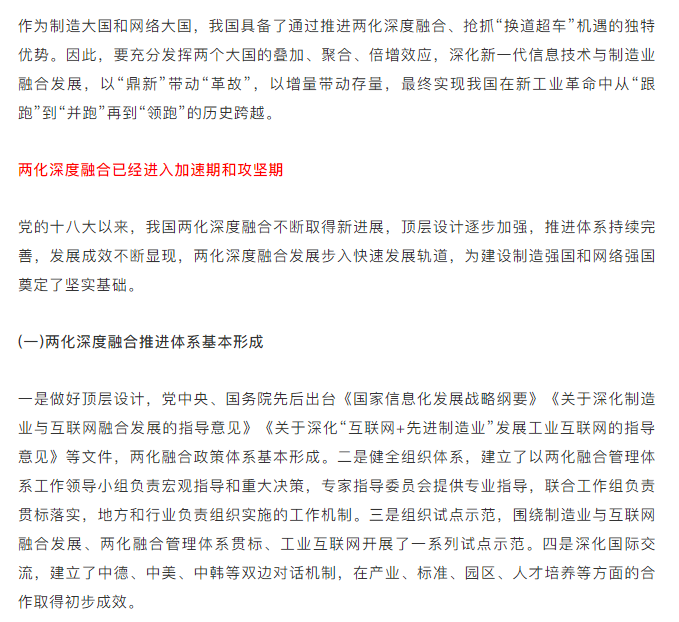 作为制造大国和网络大国，我国具备了通过推进两化深度融合、抢抓“换道超车”机遇的独特优势。因此，要充分发挥两个大国的叠加、聚合、倍增效应，深化新一代信息技术与制造业融合发展，以“鼎新”带动“革故”，以增量带动存量，最终实现我国在新工业革命中从“跟跑”到“并跑”再到“领跑”的历史跨越。

两化深度融合已经进入加速期和攻坚期

党的十八大以来，我国两化深度融合不断取得新进展，顶层设计逐步加强，推进体系持续完善，发展成效不断显现，两化深度融合发展步入快速发展轨道，为建设制造强国和网络强国奠定了坚实基础。

(一)两化深度融合推进体系基本形成

一是做好顶层设计，党中央、国务院先后出台《国家信息化发展战略纲要》《关于深化制造业与互联网融合发展的指导意见》《关于深化“互联网+先进制造业”发展工业互联网的指导意见》等文件，两化融合政策体系基本形成。二是健全组织体系，建立了以两化融合管理体系工作领导小组负责宏观指导和重大决策，专家指导委员会提供专业指导，联合工作组负责贯标落实，地方和行业负责组织实施的工作机制。三是组织试点示范，围绕制造业与互联网融合发展、两化融合管理体系贯标、工业互联网开展了一系列试点示范。四是深化国际交流，建立了中德、中美、中韩等双边对话机制，在产业、标准、园区、人才培养等方面的合作取得初步成效。